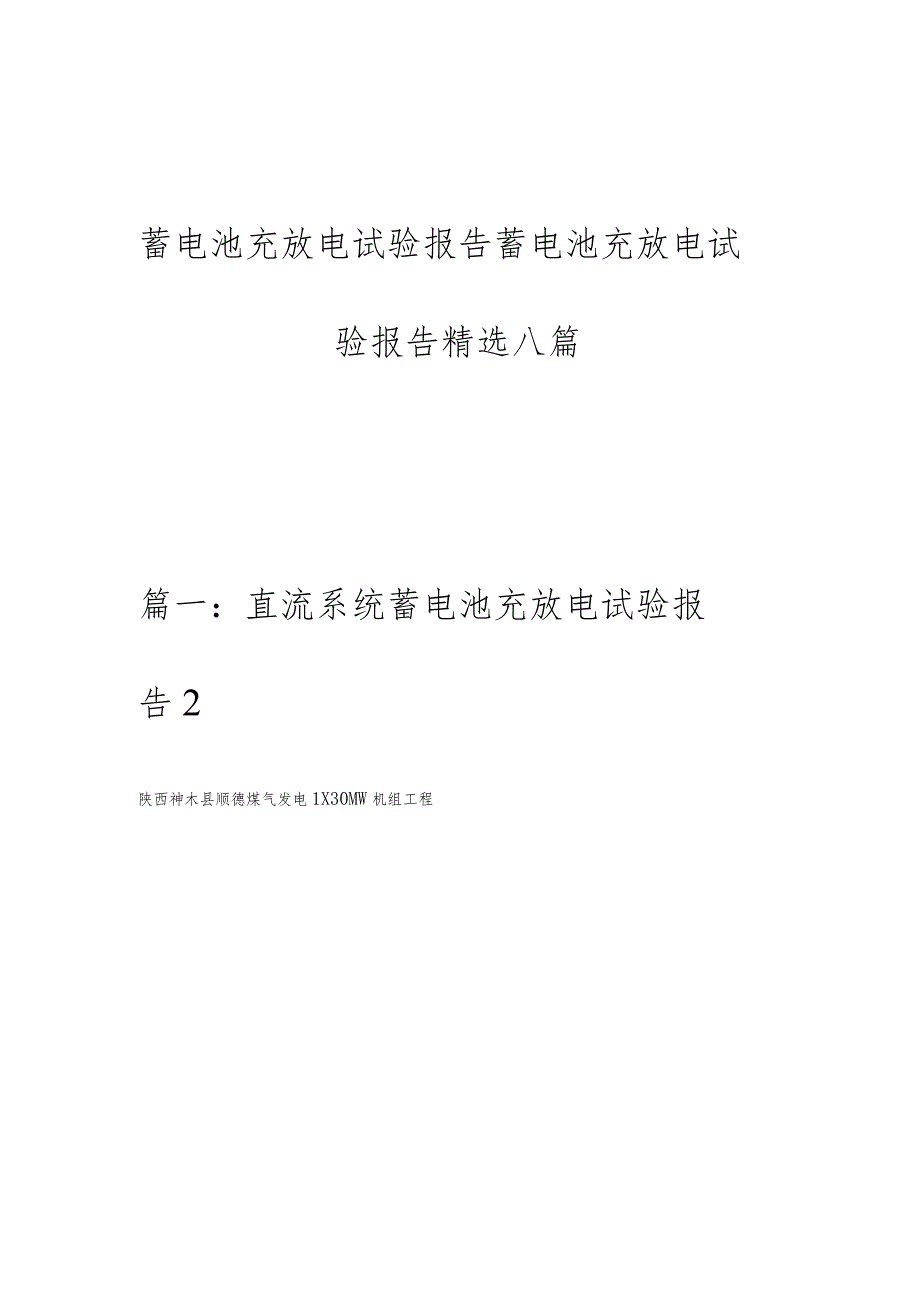 蓄电池充放电试验报告蓄电池充放电试验报告精选八篇

篇一：直流系统蓄电池充放电试验报告2

陕西神木县顺德煤气发电1X30MW机组工程